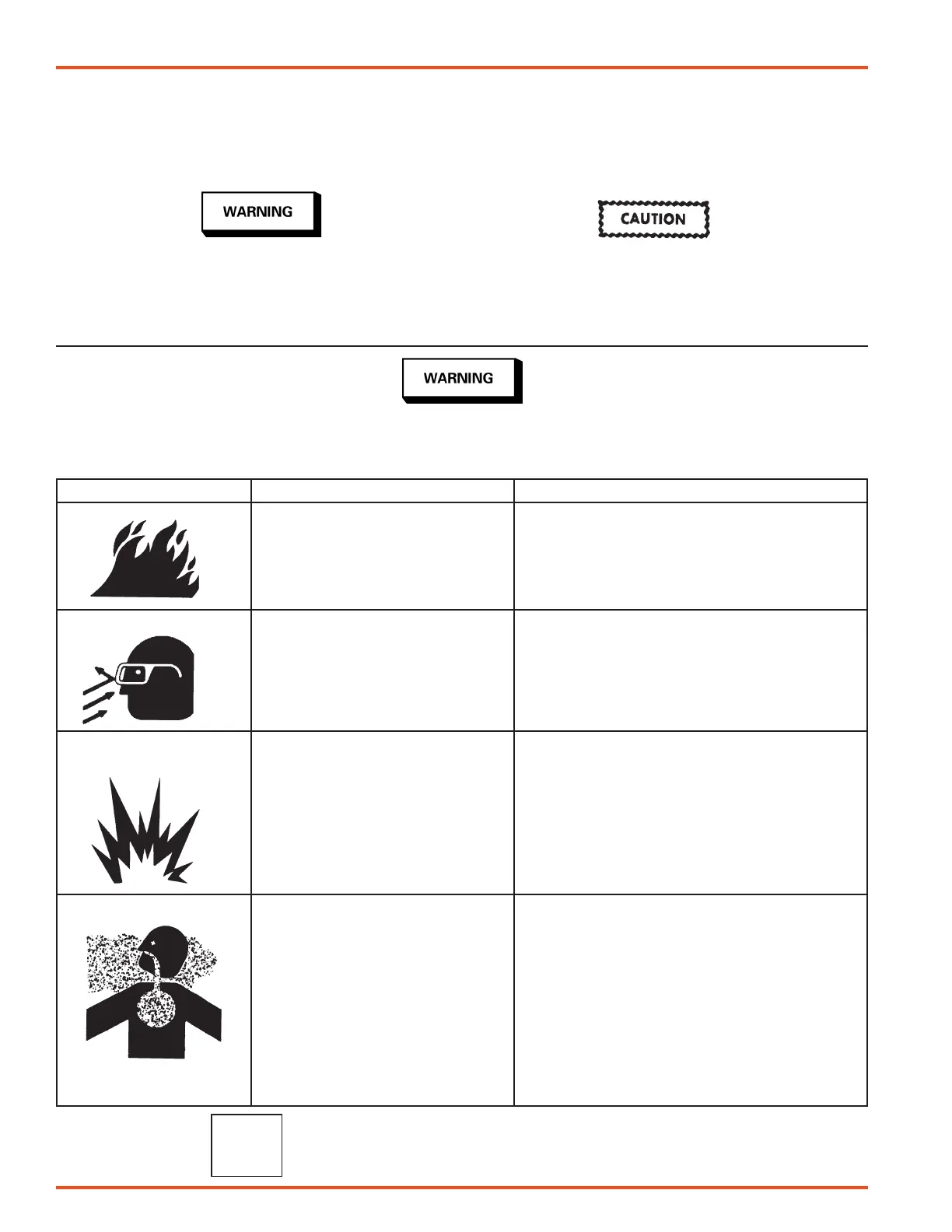 WARNING

CAUTION

WARNING